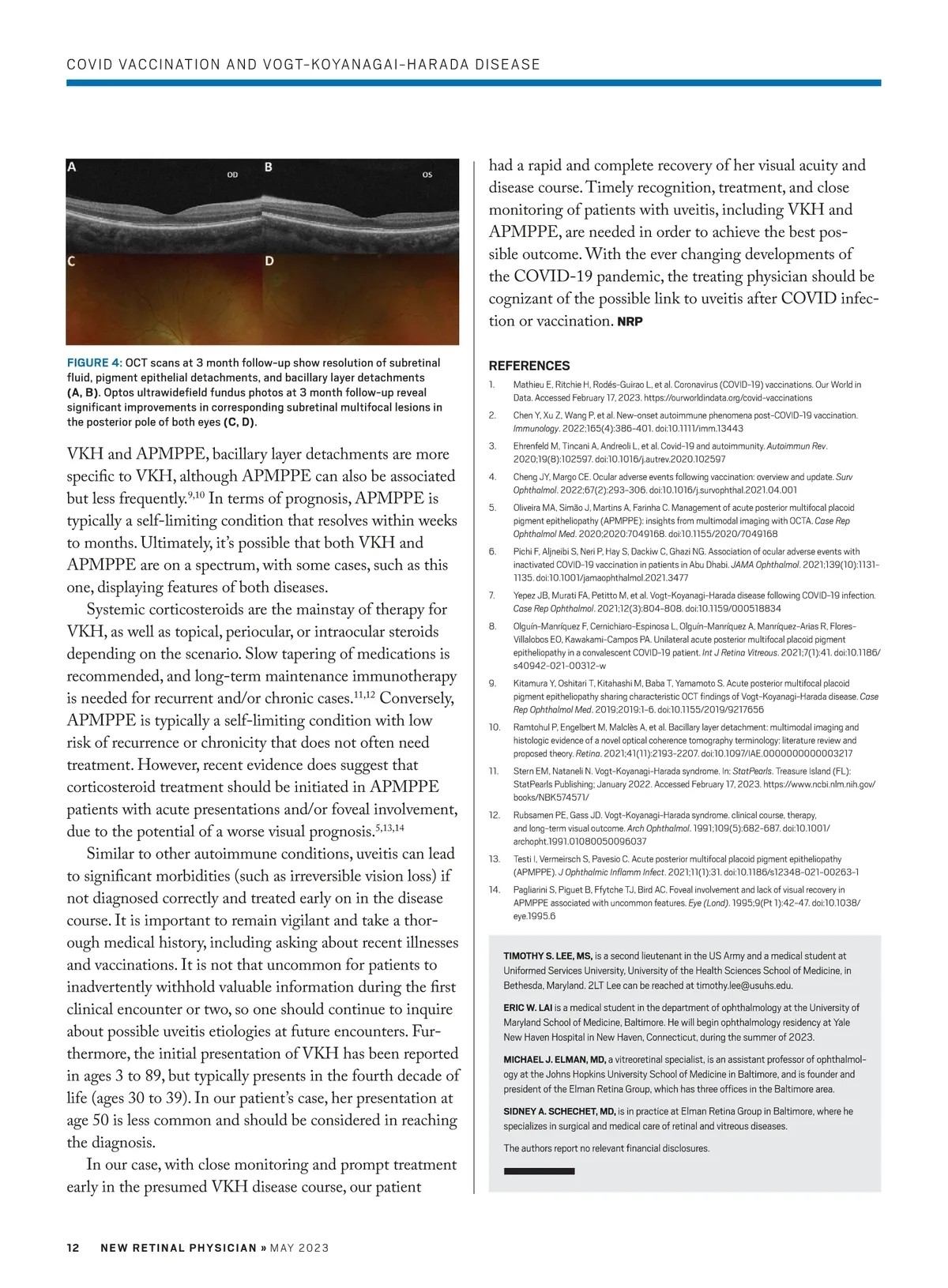 COVID VACCINATION AND VOGT-KOYANAGAI-HARADA DISEASE

A OD B OS

C D

FIGURE 4: OCT scans at 3 month follow-up show resolution of subretinal fluid, pigment epithelial detachments, and bacillary layer detachments (A, B). Optos ultrawidefield fundus photos at 3 month follow-up reveal significant improvements in corresponding subretinal multifocal lesions in the posterior pole of both eyes (C, D).

VKH and APMPPE, bacillary layer detachments are more specific to VKH, although APMPPE can also be associated but less frequently.$^{9,10}$ In terms of prognosis, APMPPE is typically a self-limiting condition that resolves within weeks to months. Ultimately, it's possible that both VKH and APMPPE are on a spectrum, with some cases, such as this one, displaying features of both diseases.

Systemic corticosteroids are the mainstay of therapy for VKH, as well as topical, periocular, or intraocular steroids depending on the scenario. Slow tapering of medications is recommended, and long-term maintenance immunotherapy is needed for recurrent and/or chronic cases.$^{11,12}$ Conversely, APMPPE is typically a self-limiting condition with low risk of recurrence or chronicity that does not often need treatment. However, recent evidence does suggest that corticosteroid treatment should be initiated in APMPPE patients with acute presentations and/or foveal involvement, due to the potential of a worse visual prognosis.$^{5,13,14}$

Similar to other autoimmune conditions, uveitis can lead to significant morbidities (such as irreversible vision loss) if not diagnosed correctly and treated early on in the disease course. It is important to remain vigilant and take a thorough medical history, including asking about recent illnesses and vaccinations. It is not that uncommon for patients to inadvertently withhold valuable information during the first clinical encounter or two, so one should continue to inquire about possible uveitis etiologies at future encounters. Furthermore, the initial presentation of VKH has been reported in ages 3 to 89, but typically presents in the fourth decade of life (ages 30 to 39). In our patient's case, her presentation at age 50 is less common and should be considered in reaching the diagnosis.

In our case, with close monitoring and prompt treatment early in the presumed VKH disease course, our patient had a rapid and complete recovery of her visual acuity and disease course. Timely recognition, treatment, and close monitoring of patients with uveitis, including VKH and APMPPE, are needed in order to achieve the best possible outcome. With the ever changing developments of the COVID-19 pandemic, the treating physician should be cognizant of the possible link to uveitis after COVID infection or vaccination. NRP

REFERENCES

1. Mathieu E, Ritchie H, Rodés-Guirao L, et al. Coronavirus (COVID-19) vaccinations. Our World in Data. Accessed February 17, 2023. https://ourworldindata.org/covid-vaccinations
2. Chen Y, Xu Z, Wang P, et al. New-onset autoimmune phenomena post-COVID-19 vaccination. Immunology. 2022;165(4):386-401. doi:10.1111/imm.13443
3. Ehrenfeld M, Tincani A, Andreoli L, et al. Covid-19 and autoimmunity. Autoimmun Rev. 2020;19(8):102597. doi:10.1016/j.autrev.2020.102597
4. Cheng JY, Margo CE. Ocular adverse events following vaccination: overview and update. Surv Ophthalmol. 2022;67(2):293-306. doi:10.1016/j.survophthal.2021.04.001
5. Oliveira MA, Simão J, Martins A, Farinha C. Management of acute posterior multifocal placoid pigment epitheliopathy (APMPPE): insights from multimodal imaging with OCTA. Case Rep Ophthalmol Med. 2020;2020:7049168. doi:10.1155/2020/7049168
6. Pichi F, Aljneibi S, Neri P, Hay S, Dackiw C, Ghazi NG. Association of ocular adverse events with inactivated COVID-19 vaccination in patients in Abu Dhabi. JAMA Ophthalmol. 2021;139(10):1131-1135. doi:10.1001/jamaophthalmol.2021.3477
7. Yepez JB, Murati FA, Petitto M, et al. Vogt-Koyanagi-Harada disease following COVID-19 infection. Case Rep Ophthalmol. 2021;12(3):804-808. doi:10.1159/000518834
8. Olguín-Manríquez F, Cernichiaro-Espinosa L, Olguín-Manríquez A, Manríquez-Arias R, Flores-Villalobos EO, Kawakami-Campos PA. Unilateral acute posterior multifocal placoid pigment epitheliopathy in a convalescent COVID-19 patient. Int J Retina Vitreous. 2021;7(1):41. doi:10.1186/s40942-021-00312-w
9. Kitamura Y, Oshitari T, Kitahashi M, Baba T, Yamamoto S. Acute posterior multifocal placoid pigment epitheliopathy sharing characteristic OCT findings of Vogt-Koyanagi-Harada disease. Case Rep Ophthalmol Med. 2019;2019:1-6. doi:10.1155/2019/9217656
10. Ramtohul P, Engelbert M, Malclès A, et al. Bacillary layer detachment: multimodal imaging and histologic evidence of a novel optical coherence tomography terminology: literature review and proposed theory. Retina. 2021;41(11):2193-2207. doi:10.1097/IAE.0000000000003217
11. Stern EM, Nataneli N. Vogt-Koyanagi-Harada syndrome. In: StatPearls. Treasure Island (FL): StatPearls Publishing; January 2022. Accessed February 17, 2023. https://www.ncbi.nlm.nih.gov/books/NBK574571/
12. Rubsamen PE, Gass JD. Vogt-Koyanagi-Harada syndrome. clinical course, therapy, and long-term visual outcome. Arch Ophthalmol. 1991;109(5):682-687. doi:10.1001/archopht.1991.01080050096037
13. Testi I, Vermeirsch S, Pavesio C. Acute posterior multifocal placoid pigment epitheliopathy (APMPPE). J Ophthalmic Inflamm Infect. 2021;11(1):31. doi:10.1186/s12348-021-00263-1
14. Pagliarini S, Piguet B, Ffytche TJ, Bird AC. Foveal involvement and lack of visual recovery in APMPPE associated with uncommon features. Eye (Lond). 1995;9(Pt 1):42-47. doi:10.1038/eye.1995.6

TIMOTHY S. LEE, MS, is a second lieutenant in the US Army and a medical student at Uniformed Services University, University of the Health Sciences School of Medicine, in Bethesda, Maryland. 2LT Lee can be reached at timothy.lee@usuhs.edu.

ERIC W. LAI is a medical student in the department of ophthalmology at the University of Maryland School of Medicine, Baltimore. He will begin ophthalmology residency at Yale New Haven Hospital in New Haven, Connecticut, during the summer of 2023.

MICHAEL J. ELMAN, MD, a vitreoretinal specialist, is an assistant professor of ophthalmology at the Johns Hopkins University School of Medicine in Baltimore, and is founder and president of the Elman Retina Group, which has three offices in the Baltimore area.

SIDNEY A. SCHECHET, MD, is in practice at Elman Retina Group in Baltimore, where he specializes in surgical and medical care of retinal and vitreous diseases.

The authors report no relevant financial disclosures.

12 NEW RETINAL PHYSICIAN » MAY 2023